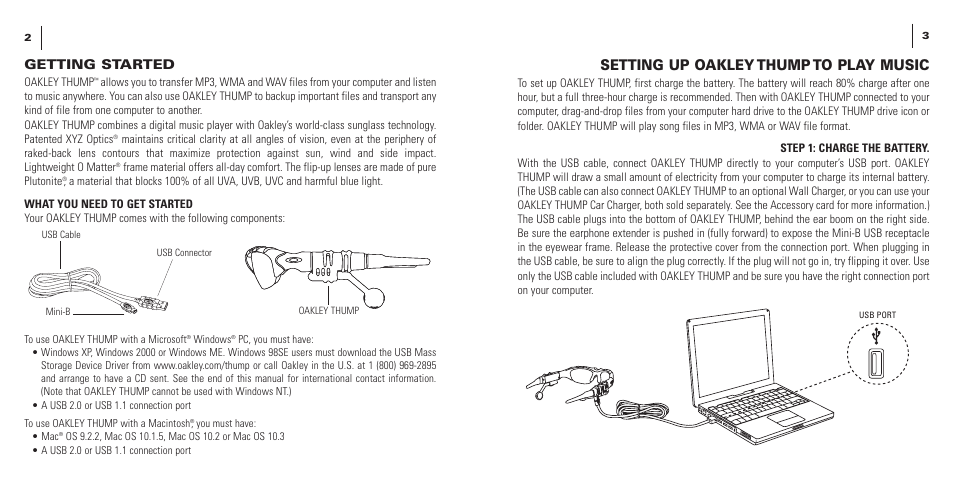 2

GETTING STARTED

OAKLEY THUMP™ allows you to transfer MP3, WMA and WAV files from your computer and listen to music anywhere. You can also use OAKLEY THUMP to backup important files and transport any kind of file from one computer to another.

OAKLEY THUMP combines a digital music player with Oakley's world-class sunglass technology. Patented XYZ Optics® maintains critical clarity at all angles of vision, even at the periphery of raked-back lens contours that maximize protection against sun, wind and side impact. Lightweight O Matter® frame material offers all-day comfort. The flip-up lenses are made of pure Plutonite®, a material that blocks 100% of all UVA, UVB, UVC and harmful blue light.

WHAT YOU NEED TO GET STARTED

Your OAKLEY THUMP comes with the following components:

USB Cable

USB Connector

Mini-B

OAKLEY THUMP

To use OAKLEY THUMP with a Microsoft® Windows® PC, you must have:

• Windows XP, Windows 2000 or Windows ME. Windows 98SE users must download the USB Mass Storage Device Driver from www.oakley.com/thump or call Oakley in the U.S. at 1 (800) 969-2895 and arrange to have a CD sent. See the end of this manual for international contact information. (Note that OAKLEY THUMP cannot be used with Windows NT.)

• A USB 2.0 or USB 1.1 connection port

To use OAKLEY THUMP with a Macintosh®, you must have:

• Mac® OS 9.2.2, Mac OS 10.1.5, Mac OS 10.2 or Mac OS 10.3

• A USB 2.0 or USB 1.1 connection port

3

SETTING UP OAKLEY THUMP TO PLAY MUSIC

To set up OAKLEY THUMP, first charge the battery. The battery will reach 80% charge after one hour, but a full three-hour charge is recommended. Then with OAKLEY THUMP connected to your computer, drag-and-drop files from your computer hard drive to the OAKLEY THUMP drive icon or folder. OAKLEY THUMP will play song files in MP3, WMA or WAV file format.

STEP 1: CHARGE THE BATTERY.

With the USB cable, connect OAKLEY THUMP directly to your computer's USB port. OAKLEY THUMP will draw a small amount of electricity from your computer to charge its internal battery. (The USB cable can also connect OAKLEY THUMP to an optional Wall Charger, or you can use your OAKLEY THUMP Car Charger, both sold separately. See the Accessory card for more information.) The USB cable plugs into the bottom of OAKLEY THUMP, behind the ear boom on the right side. Be sure the earphone extender is pushed in (fully forward) to expose the Mini-B USB receptacle in the eyewear frame. Release the protective cover from the connection port. When plugging in the USB cable, be sure to align the plug correctly. If the plug will not go in, try flipping it over. Use only the USB cable included with OAKLEY THUMP and be sure you have the right connection port on your computer.

USB PORT